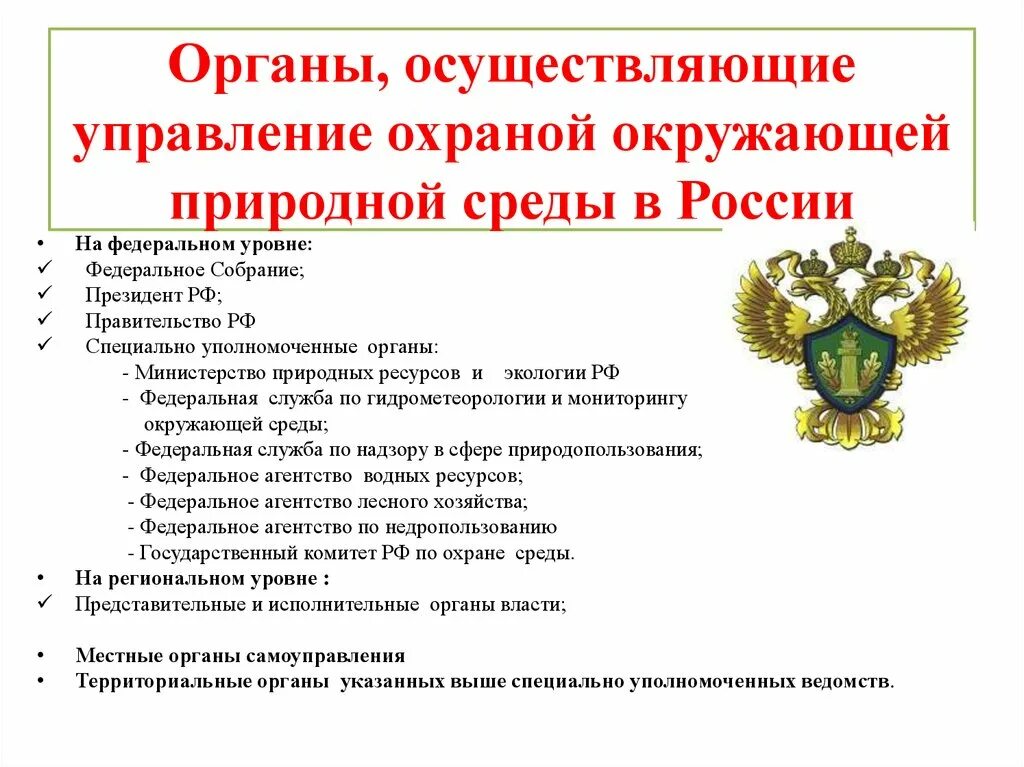 Органы, осуществляющие управление охраной окружающей природной среды в России

• На федеральном уровне:
✓ Федеральное Собрание;
✓ Президент РФ;
✓ Правительство РФ
✓ Специально уполномоченные органы:
- Министерство природных ресурсов и экологии РФ
- Федеральная служба по гидрометеорологии и мониторингу окружающей среды;
- Федеральная служба по надзору в сфере природопользования;
- Федеральное агентство водных ресурсов;
- Федеральное агентство лесного хозяйства;
- Федеральное агентство по недропользованию
- Государственный комитет РФ по охране среды.
• На региональном уровне :
✓ Представительные и исполнительные органы власти;

• Местные органы самоуправления
• Территориальные органы указанных выше специально уполномоченных ведомств.